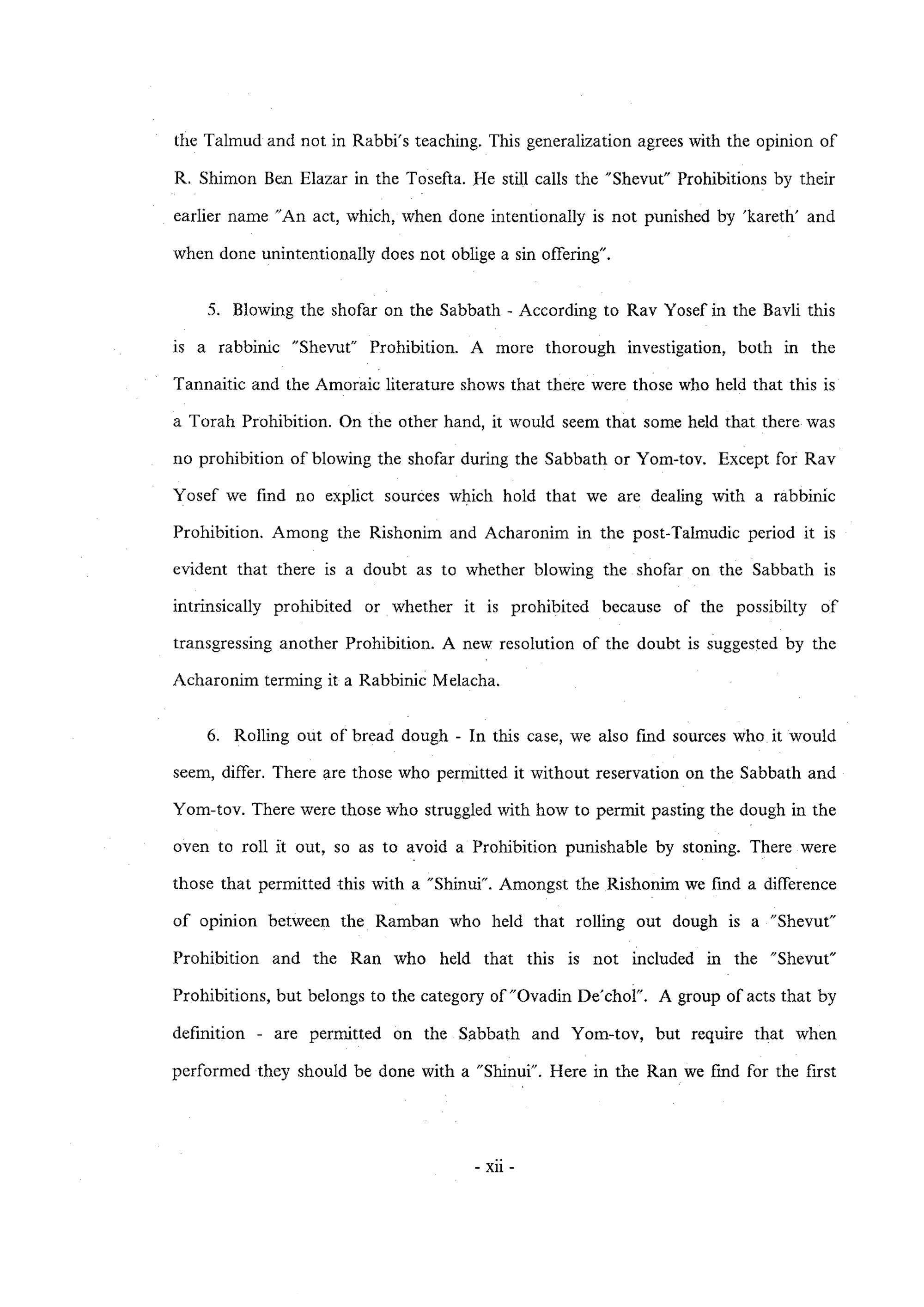 the Talmud and not in Rabbi's teaching. This generalization agrees with the opinion of R. Shimon Ben Elazar in the Tosefta. He still calls the "Shevut" Prohibitions by their earlier name "An act, which, when done intentionally is not punished by 'kareth' and when done unintentionally does not oblige a sin offering".

5. Blowing the shofar on the Sabbath - According to Rav Yosef in the Bavli this is a rabbinic "Shevut" Prohibition. A more thorough investigation, both in the Tannaitic and the Amoraic literature shows that there were those who held that this is a Torah Prohibition. On the other hand, it would seem that some held that there was no prohibition of blowing the shofar during the Sabbath or Yom-tov. Except for Rav Yosef we find no explict sources which hold that we are dealing with a rabbinic Prohibition. Among the Rishonim and Acharonim in the post-Talmudic period it is evident that there is a doubt as to whether blowing the shofar on the Sabbath is intrinsically prohibited or whether it is prohibited because of the possibilty of transgressing another Prohibition. A new resolution of the doubt is suggested by the Acharonim terming it a Rabbinic Melacha.

6. Rolling out of bread dough - In this case, we also find sources who it would seem, differ. There are those who permitted it without reservation on the Sabbath and Yom-tov. There were those who struggled with how to permit pasting the dough in the oven to roll it out, so as to avoid a Prohibition punishable by stoning. There were those that permitted this with a "Shinui". Amongst the Rishonim we find a difference of opinion between the Ramban who held that rolling out dough is a "Shevut" Prohibition and the Ran who held that this is not included in the "Shevut" Prohibitions, but belongs to the category of "Ovadin De'chol". A group of acts that by definition - are permitted on the Sabbath and Yom-tov, but require that when performed they should be done with a "Shinui". Here in the Ran we find for the first

- xii -